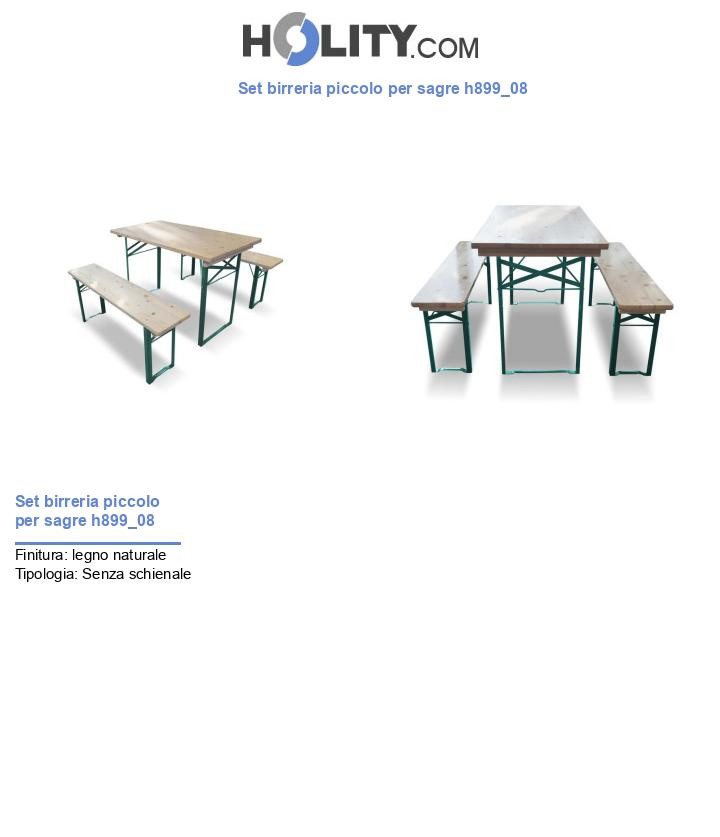 HOLITY.COM

Set birreria piccolo per sagre h899_08

Set birreria piccolo per sagre h899_08

Finitura: legno naturale
Tipologia: Senza schienale